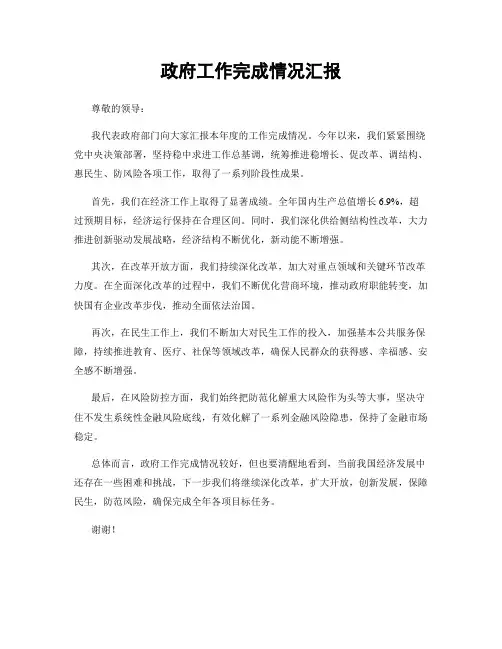 政府工作完成情况汇报

尊敬的领导：

我代表政府部门向大家汇报本年度的工作完成情况。今年以来，我们紧紧围绕党中央决策部署，坚持稳中求进工作总基调，统筹推进稳增长、促改革、调结构、惠民生、防风险各项工作，取得了一系列阶段性成果。

首先，我们在经济工作上取得了显著成绩。全年国内生产总值增长6.9%，超过预期目标，经济运行保持在合理区间。同时，我们深化供给侧结构性改革，大力推进创新驱动发展战略，经济结构不断优化，新动能不断增强。

其次，在改革开放方面，我们持续深化改革，加大对重点领域和关键环节改革力度。在全面深化改革的过程中，我们不断优化营商环境，推动政府职能转变，加快国有企业改革步伐，推动全面依法治国。

再次，在民生工作上，我们不断加大对民生工作的投入，加强基本公共服务保障，持续推进教育、医疗、社保等领域改革，确保人民群众的获得感、幸福感、安全感不断增强。

最后，在风险防控方面，我们始终把防范化解重大风险作为头等大事，坚决守住不发生系统性金融风险底线，有效化解了一系列金融风险隐患，保持了金融市场稳定。

总体而言，政府工作完成情况较好，但也要清醒地看到，当前我国经济发展中还存在一些困难和挑战，下一步我们将继续深化改革，扩大开放，创新发展，保障民生，防范风险，确保完成全年各项目标任务。

谢谢！